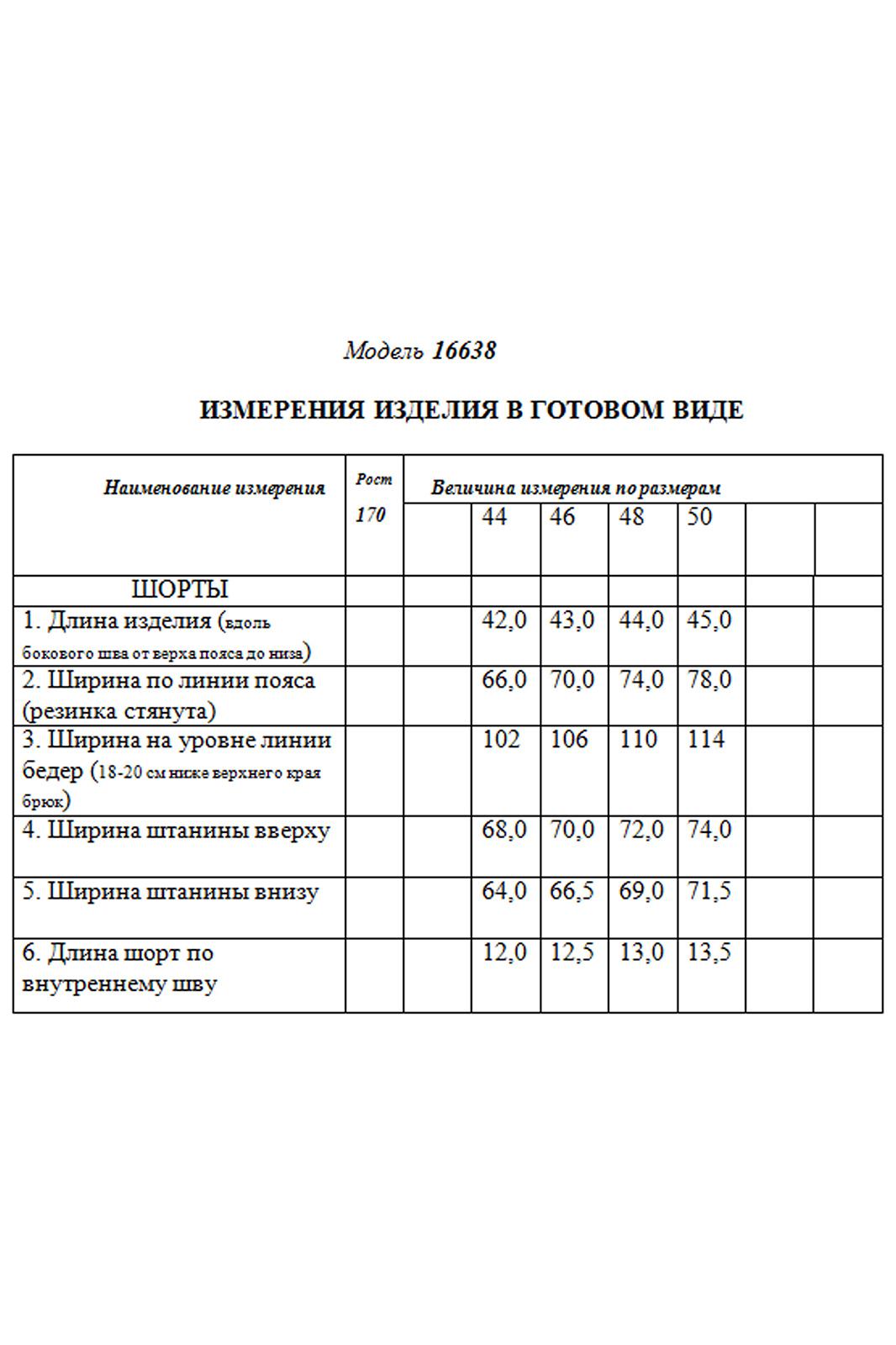 Модель 16638

ИЗМЕРЕНИЯ ИЗДЕЛИЯ В ГОТОВОМ ВИДЕ

| Наименование измерения | Рост 170 | Величина измерения по размерам | | | | | | |
|---|---|---|---|---|---|---|---|---|
| | | | 44 | 46 | 48 | 50 | | |
| ШОРТЫ | | | | | | | | |
| 1. Длина изделия (вдоль бокового шва от верха пояса до низа) | | | 42,0 | 43,0 | 44,0 | 45,0 | | |
| 2. Ширина по линии пояса (резинка стянута) | | | 66,0 | 70,0 | 74,0 | 78,0 | | |
| 3. Ширина на уровне линии бедер (18-20 см ниже верхнего края брюк) | | | 102 | 106 | 110 | 114 | | |
| 4. Ширина штанины вверху | | | 68,0 | 70,0 | 72,0 | 74,0 | | |
| 5. Ширина штанины внизу | | | 64,0 | 66,5 | 69,0 | 71,5 | | |
| 6. Длина шорт по внутреннему шву | | | 12,0 | 12,5 | 13,0 | 13,5 | | |